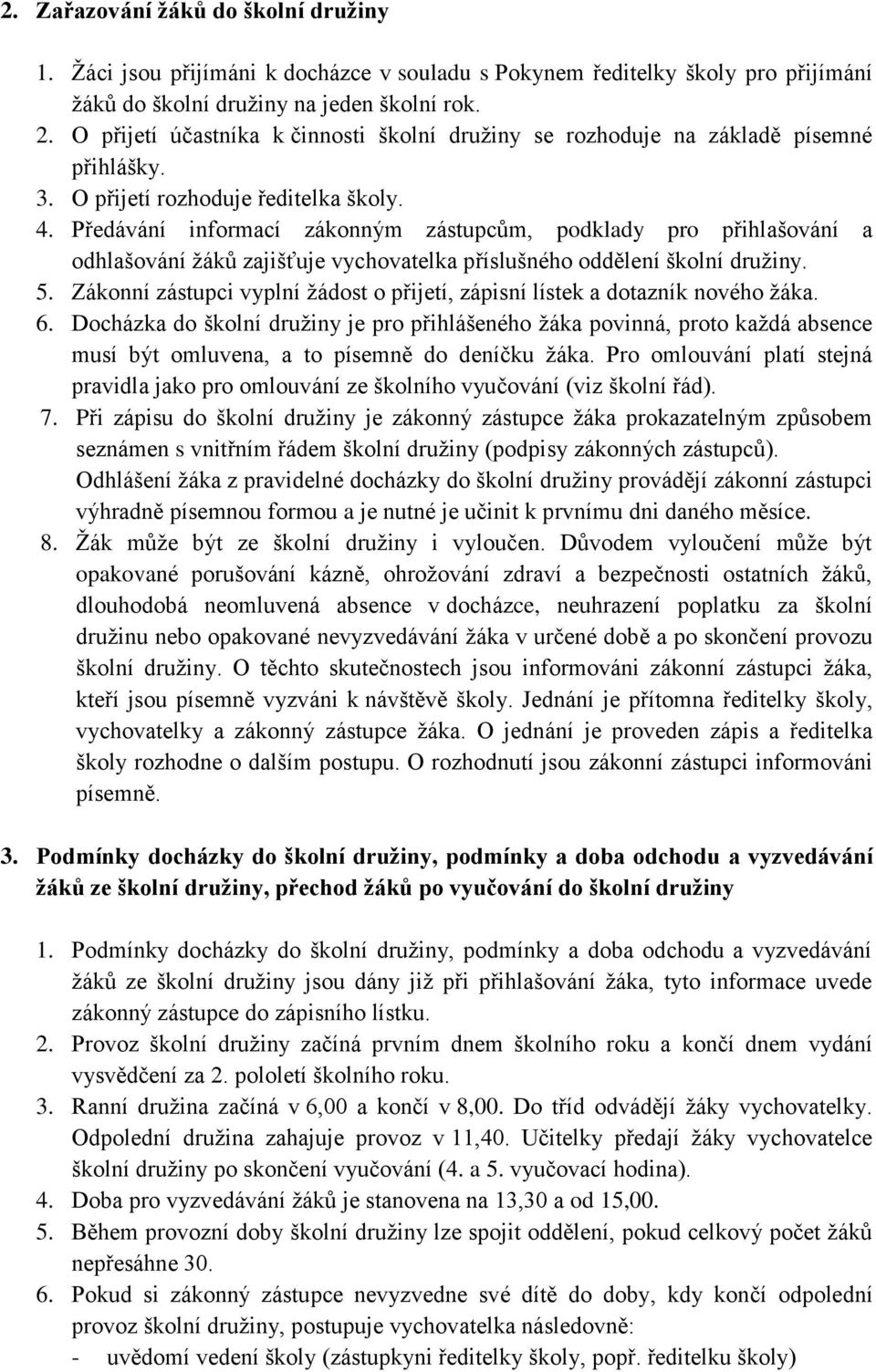 2. Zařazování žáků do školní družiny

1. Žáci jsou přijímáni k docházce v souladu s Pokynem ředitelky školy pro přijímání žáků do školní družiny na jeden školní rok.
2. O přijetí účastníka k činnosti školní družiny se rozhoduje na základě písemné přihlášky.
3. O přijetí rozhoduje ředitelka školy.
4. Předávání informací zákonným zástupcům, podklady pro přihlašování a odhlašování žáků zajišťuje vychovatelka příslušného oddělení školní družiny.
5. Zákonní zástupci vyplní žádost o přijetí, zápisní lístek a dotazník nového žáka.
6. Docházka do školní družiny je pro přihlášeného žáka povinná, proto každá absence musí být omluvena, a to písemně do deníčku žáka. Pro omlouvání platí stejná pravidla jako pro omlouvání ze školního vyučování (viz školní řád).
7. Při zápisu do školní družiny je zákonný zástupce žáka prokazatelným způsobem seznámen s vnitřním řádem školní družiny (podpisy zákonných zástupců). Odhlášení žáka z pravidelné docházky do školní družiny provádějí zákonní zástupci výhradně písemnou formou a je nutné je učinit k prvnímu dni daného měsíce.
8. Žák může být ze školní družiny i vyloučen. Důvodem vyloučení může být opakované porušování kázně, ohrožování zdraví a bezpečnosti ostatních žáků, dlouhodobá neomluvená absence v docházce, neuhrazení poplatku za školní družinu nebo opakované nevyzvedávání žáka v určené době a po skončení provozu školní družiny. O těchto skutečnostech jsou informováni zákonní zástupci žáka, kteří jsou písemně vyzváni k návštěvě školy. Jednání je přítomna ředitelky školy, vychovatelky a zákonný zástupce žáka. O jednání je proveden zápis a ředitelka školy rozhodne o dalším postupu. O rozhodnutí jsou zákonní zástupci informováni písemně.

3. Podmínky docházky do školní družiny, podmínky a doba odchodu a vyzvedávání žáků ze školní družiny, přechod žáků po vyučování do školní družiny

1. Podmínky docházky do školní družiny, podmínky a doba odchodu a vyzvedávání žáků ze školní družiny jsou dány již při přihlašování žáka, tyto informace uvede zákonný zástupce do zápisního lístku.
2. Provoz školní družiny začíná prvním dnem školního roku a končí dnem vydání vysvědčení za 2. pololetí školního roku.
3. Ranní družina začíná v 6,00 a končí v 8,00. Do tříd odvádějí žáky vychovatelky. Odpolední družina zahajuje provoz v 11,40. Učitelky předají žáky vychovatelce školní družiny po skončení vyučování (4. a 5. vyučovací hodina).
4. Doba pro vyzvedávání žáků je stanovena na 13,30 a od 15,00.
5. Během provozní doby školní družiny lze spojit oddělení, pokud celkový počet žáků nepřesáhne 30.
6. Pokud si zákonný zástupce nevyzvedne své dítě do doby, kdy končí odpolední provoz školní družiny, postupuje vychovatelka následovně:
- uvědomí vedení školy (zástupkyni ředitelky školy, popř. ředitelku školy)